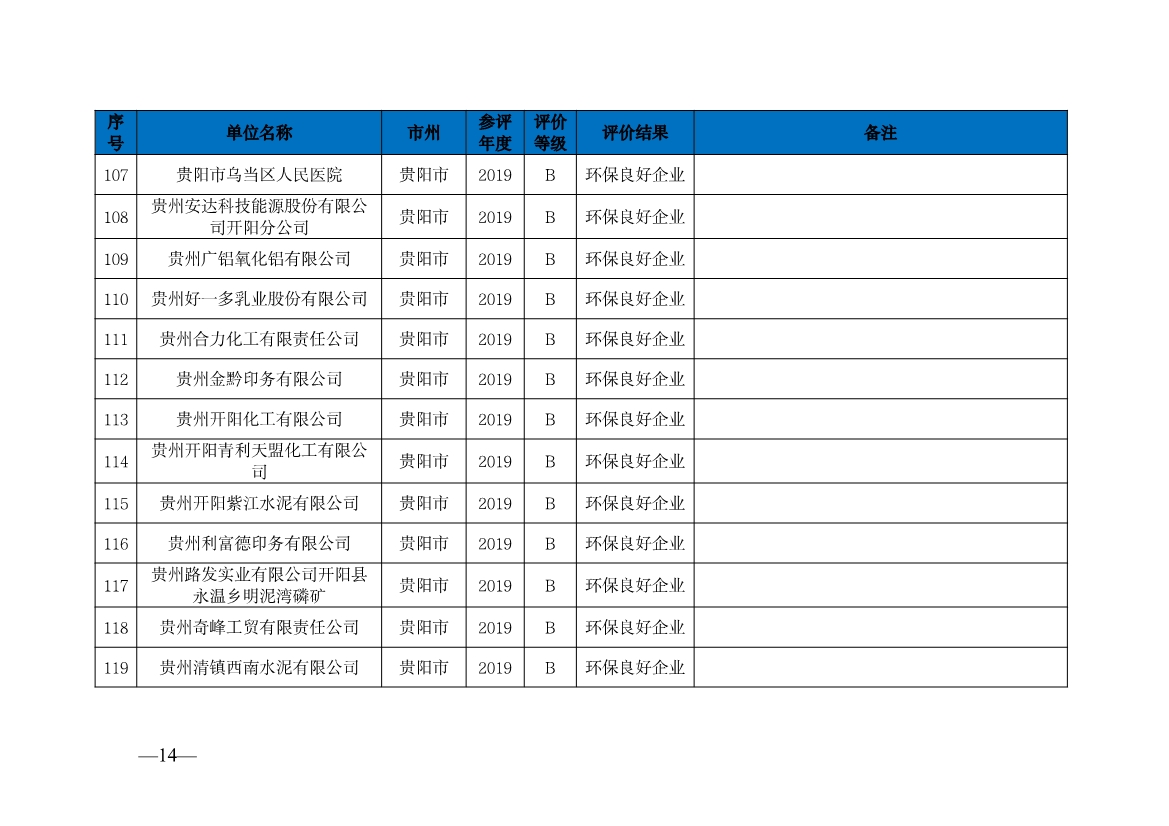 | 序号 | 单位名称 | 市州 | 参评年度 | 评价等级 | 评价结果 | 备注 |
|---|---|---|---|---|---|---|
| 107 | 贵阳市乌当区人民医院 | 贵阳市 | 2019 | B | 环保良好企业 | |
| 108 | 贵州安达科技能源股份有限公司开阳分公司 | 贵阳市 | 2019 | B | 环保良好企业 | |
| 109 | 贵州广铝氧化铝有限公司 | 贵阳市 | 2019 | B | 环保良好企业 | |
| 110 | 贵州好一多乳业股份有限公司 | 贵阳市 | 2019 | B | 环保良好企业 | |
| 111 | 贵州合力化工有限责任公司 | 贵阳市 | 2019 | B | 环保良好企业 | |
| 112 | 贵州金黔印务有限公司 | 贵阳市 | 2019 | B | 环保良好企业 | |
| 113 | 贵州开阳化工有限公司 | 贵阳市 | 2019 | B | 环保良好企业 | |
| 114 | 贵州开阳青利天盟化工有限公司 | 贵阳市 | 2019 | B | 环保良好企业 | |
| 115 | 贵州开阳紫江水泥有限公司 | 贵阳市 | 2019 | B | 环保良好企业 | |
| 116 | 贵州利富德印务有限公司 | 贵阳市 | 2019 | B | 环保良好企业 | |
| 117 | 贵州路发实业有限公司开阳县永温乡明泥湾磷矿 | 贵阳市 | 2019 | B | 环保良好企业 | |
| 118 | 贵州奇峰工贸有限责任公司 | 贵阳市 | 2019 | B | 环保良好企业 | |
| 119 | 贵州清镇西南水泥有限公司 | 贵阳市 | 2019 | B | 环保良好企业 | |

—14—